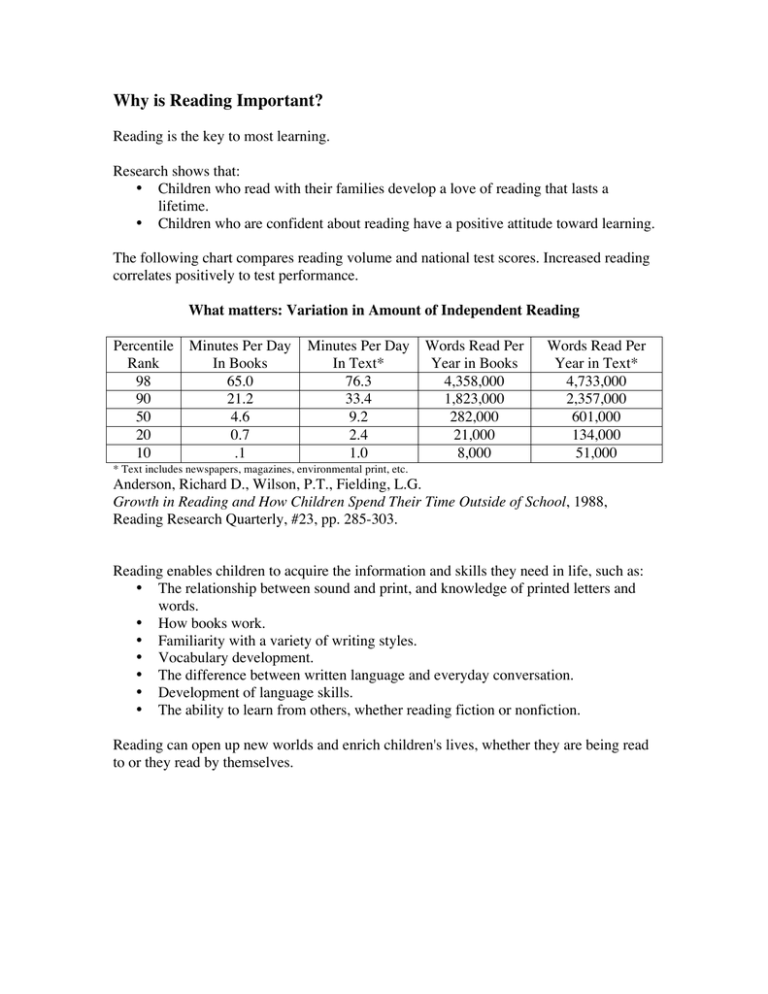 Why is Reading Important?

Reading is the key to most learning.

Research shows that:
• Children who read with their families develop a love of reading that lasts a lifetime.
• Children who are confident about reading have a positive attitude toward learning.

The following chart compares reading volume and national test scores. Increased reading correlates positively to test performance.

What matters: Variation in Amount of Independent Reading

| Percentile Rank | Minutes Per Day In Books | Minutes Per Day In Text* | Words Read Per Year in Books | Words Read Per Year in Text* |
|---|---|---|---|---|
| 98 | 65.0 | 76.3 | 4,358,000 | 4,733,000 |
| 90 | 21.2 | 33.4 | 1,823,000 | 2,357,000 |
| 50 | 4.6 | 9.2 | 282,000 | 601,000 |
| 20 | 0.7 | 2.4 | 21,000 | 134,000 |
| 10 | .1 | 1.0 | 8,000 | 51,000 |

* Text includes newspapers, magazines, environmental print, etc.
Anderson, Richard D., Wilson, P.T., Fielding, L.G.
Growth in Reading and How Children Spend Their Time Outside of School, 1988, Reading Research Quarterly, #23, pp. 285-303.

Reading enables children to acquire the information and skills they need in life, such as:
• The relationship between sound and print, and knowledge of printed letters and words.
• How books work.
• Familiarity with a variety of writing styles.
• Vocabulary development.
• The difference between written language and everyday conversation.
• Development of language skills.
• The ability to learn from others, whether reading fiction or nonfiction.

Reading can open up new worlds and enrich children's lives, whether they are being read to or they read by themselves.